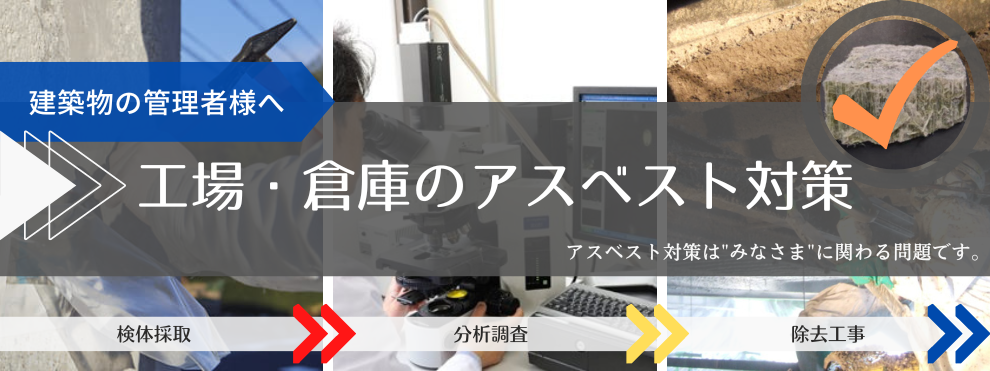 建築物の管理者様へ

工場・倉庫のアスベスト対策

アスベスト対策は"みなさま"に関わる問題です。

検体採取

分析調査

除去工事